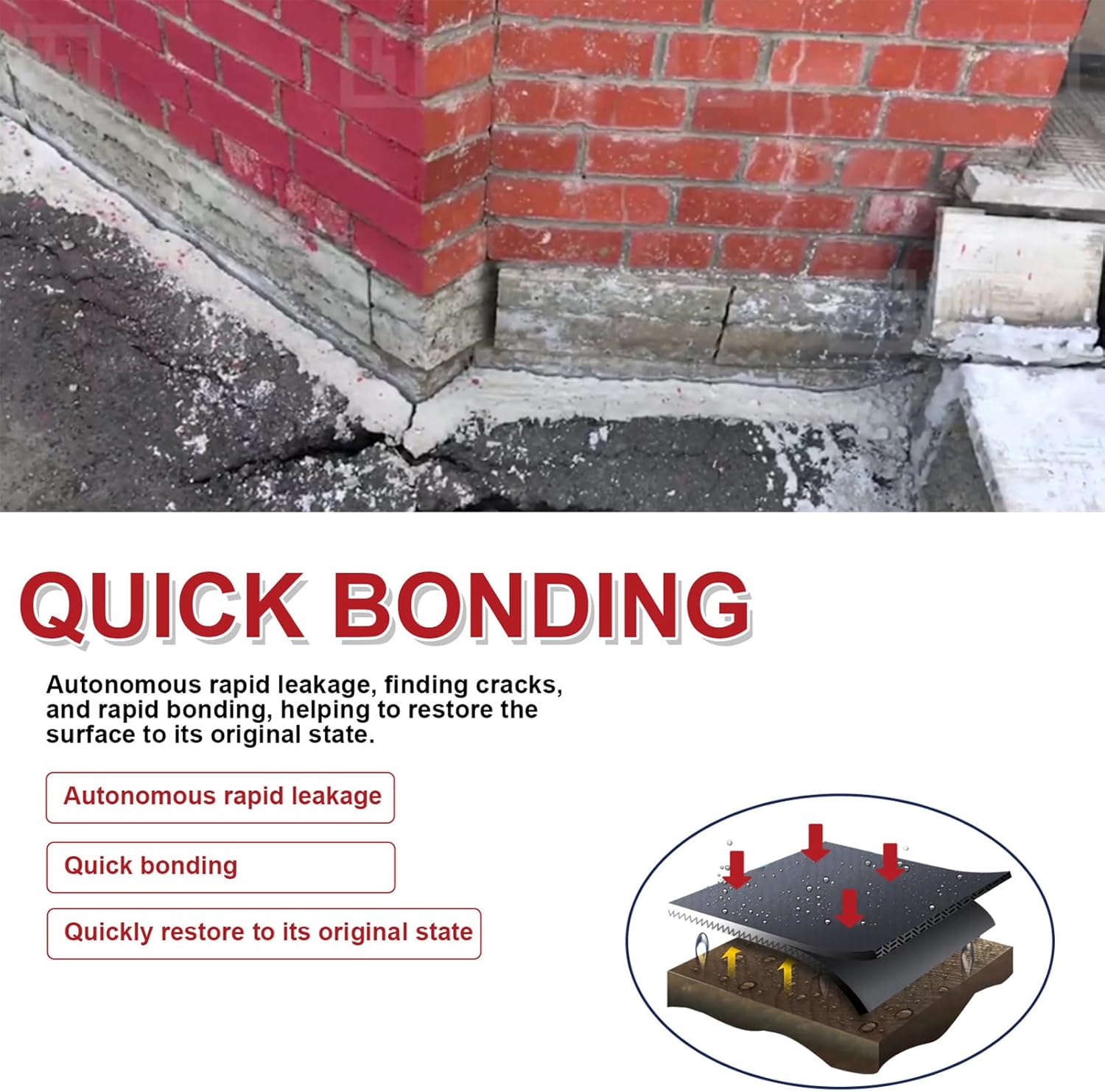 QUICK BONDING

Autonomous rapid leakage, finding cracks, and rapid bonding, helping to restore the surface to its original state.

Autonomous rapid leakage

Quick bonding

Quickly restore to its original state